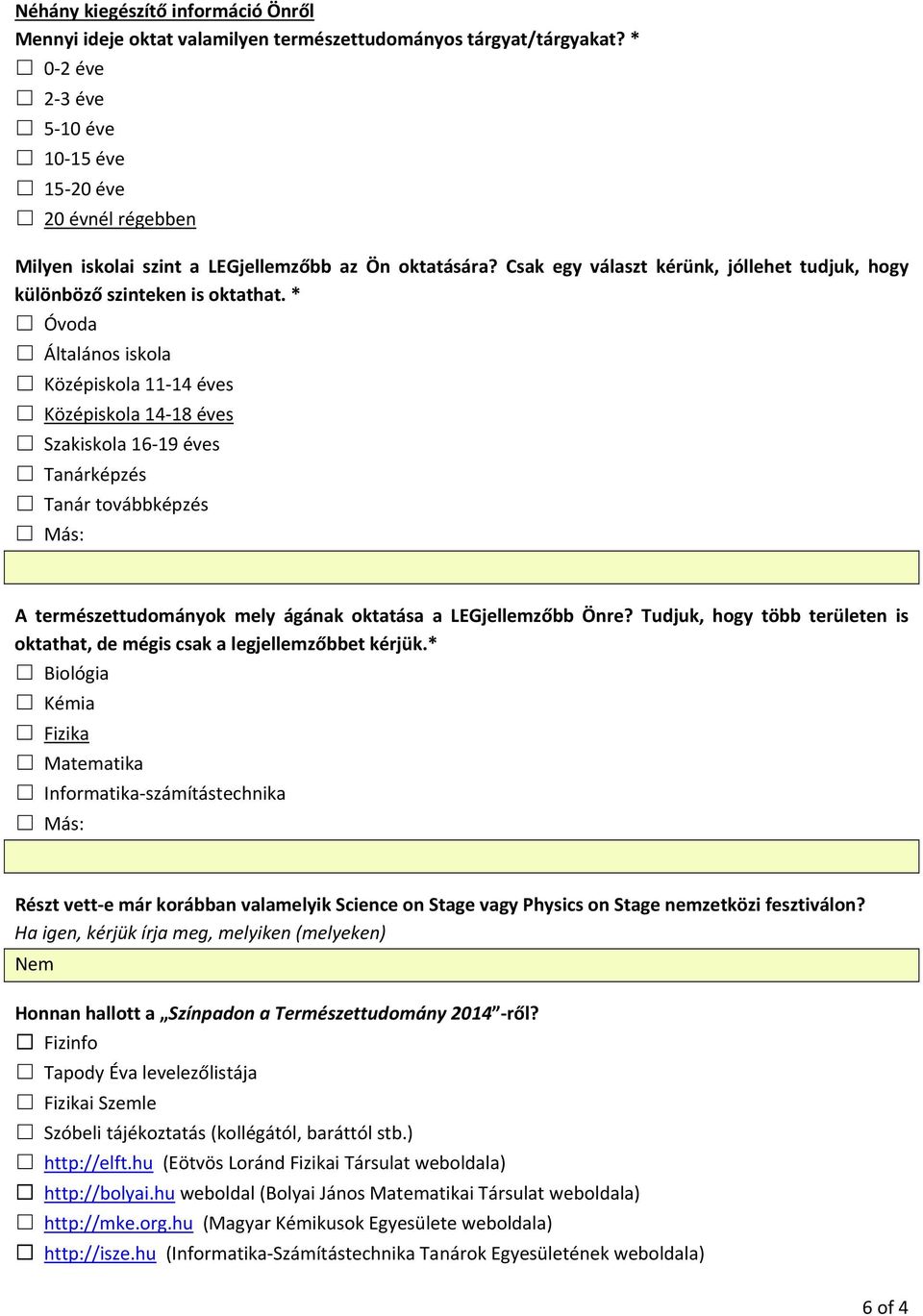 Néhány kiegészítő információ Önről
Mennyi ideje oktat valamilyen természettudományos tárgyat/tárgyakat? *
☐ 0-2 éve
☐ 2-3 éve
☐ 5-10 éve
☐ 10-15 éve
☐ 15-20 éve
☐ 20 évnél régebben

Milyen iskolai szint a LEGjellemzőbb az Ön oktatására? Csak egy választ kérünk, jóllehet tudjuk, hogy különböző szinteken is oktathat. *
☐ Óvoda
☐ Általános iskola
☐ Középiskola 11-14 éves
☐ Középiskola 14-18 éves
☐ Szakiskola 16-19 éves
☐ Tanárképzés
☐ Tanár továbbképzés
☐ Más:

A természettudományok mely ágának oktatása a LEGjellemzőbb Önre? Tudjuk, hogy több területen is oktathat, de mégis csak a legjellemzőbbet kérjük.*
☐ Biológia
☐ Kémia
☐ Fizika
☐ Matematika
☐ Informatika-számítástechnika
☐ Más:

Részt vett-e már korábban valamelyik Science on Stage vagy Physics on Stage nemzetközi fesztiválon? Ha igen, kérjük írja meg, melyiken (melyeken)
Nem

Honnan hallott a „Színpadon a Természettudomány 2014”-ről?
☐ Fizinfo
☐ Tapody Éva levelezőlistája
☐ Fizikai Szemle
☐ Szóbeli tájékoztatás (kollégától, baráttól stb.)
☐ http://elft.hu (Eötvös Loránd Fizikai Társulat weboldala)
☐ http://bolyai.hu weboldal (Bolyai János Matematikai Társulat weboldala)
☐ http://mke.org.hu (Magyar Kémikusok Egyesülete weboldala)
☐ http://isze.hu (Informatika-Számítástechnika Tanárok Egyesületének weboldala)

6 of 4